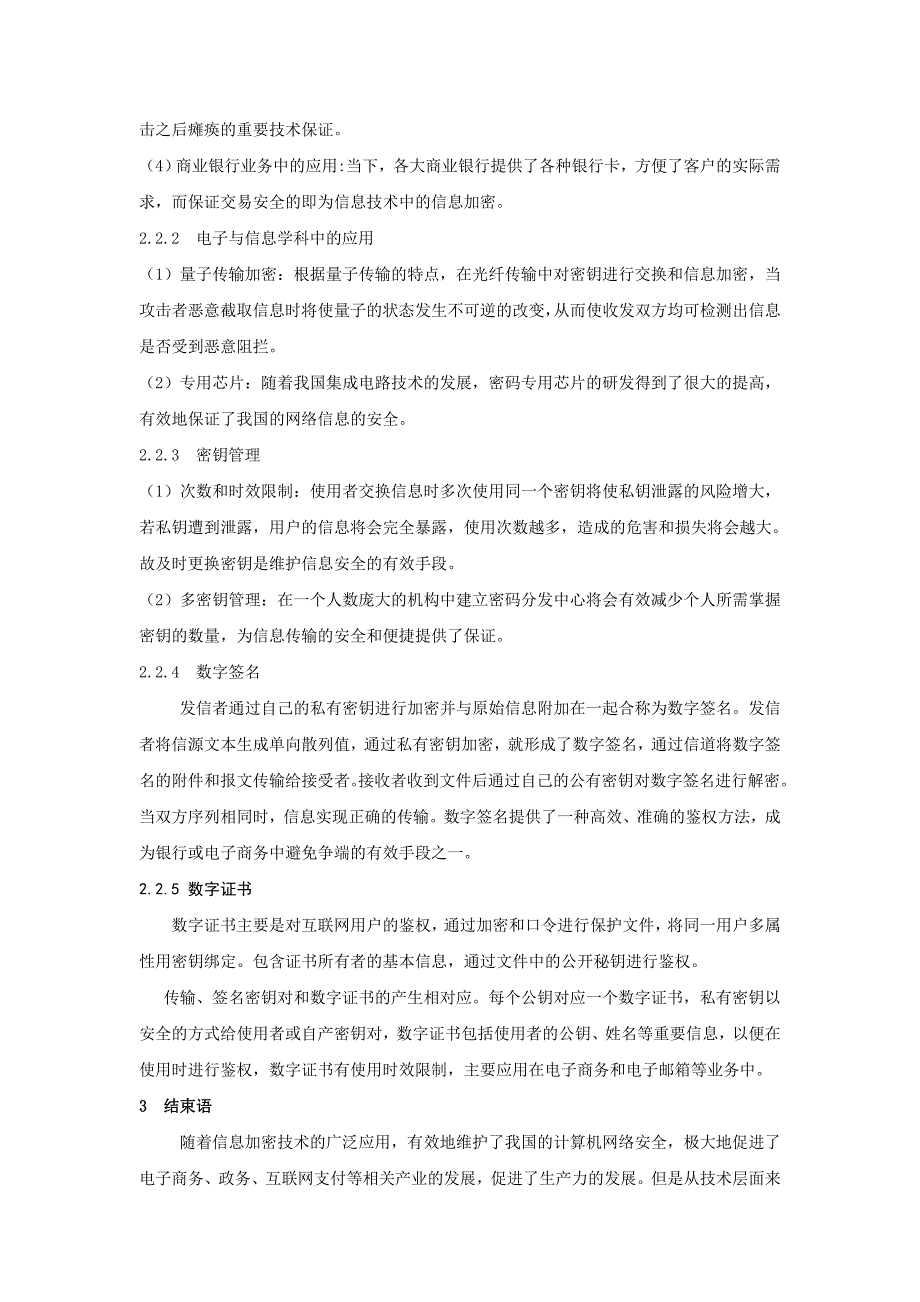 击之后瘫痪的重要技术保证。

(4)商业银行业务中的应用:当下，各大商业银行提供了各种银行卡，方便了客户的实际需求，而保证交易安全的即为信息技术中的信息加密。

2.2.2 电子与信息学科中的应用

（1）量子传输加密：根据量子传输的特点，在光纤传输中对密钥进行交换和信息加密，当攻击者恶意截取信息时将使量子的状态发生不可逆的改变，从而使收发双方均可检测出信息是否受到恶意阻拦。

（2）专用芯片：随着我国集成电路技术的发展，密码专用芯片的研发得到了很大的提高，有效地保证了我国的网络信息的安全。

2.2.3 密钥管理

（1）次数和时效限制：使用者交换信息时多次使用同一个密钥将使私钥泄露的风险增大，若私钥遭到泄露，用户的信息将会完全暴露，使用次数越多，造成的危害和损失将会越大。故及时更换密钥是维护信息安全的有效手段。

（2）多密钥管理：在一个人数庞大的机构中建立密码分发中心将会有效减少个人所需掌握密钥的数量，为信息传输的安全和便捷提供了保证。

2.2.4 数字签名

发信者通过自己的私有密钥进行加密并与原始信息附加在一起合称为数字签名。发信者将信源文本生成单向散列值，通过私有密钥加密，就形成了数字签名，通过信道将数字签名的附件和报文传输给接受者。接收者收到文件后通过自己的公有密钥对数字签名进行解密。当双方序列相同时，信息实现正确的传输。数字签名提供了一种高效、准确的鉴权方法，成为银行或电子商务中避免争端的有效手段之一。

2.2.5 数字证书

数字证书主要是对互联网用户的鉴权，通过加密和口令进行保护文件，将同一用户多属性用密钥绑定。包含证书所有者的基本信息，通过文件中的公开秘钥进行鉴权。

传输、签名密钥对和数字证书的产生相对应。每个公钥对应一个数字证书，私有密钥以安全的方式给使用者或自产密钥对，数字证书包括使用者的公钥、姓名等重要信息，以便在使用时进行鉴权，数字证书有使用时效限制，主要应用在电子商务和电子邮箱等业务中。

3 结束语

随着信息加密技术的广泛应用，有效地维护了我国的计算机网络安全，极大地促进了电子商务、政务、互联网支付等相关产业的发展，促进了生产力的发展。但是从技术层面来